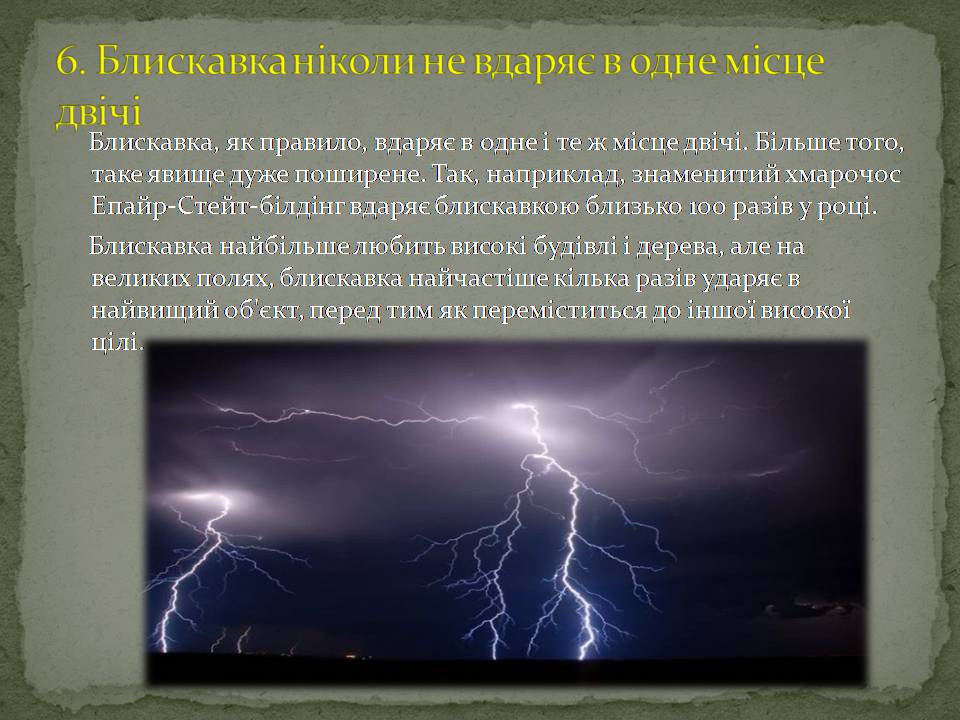 6. Блискавка ніколи не вдаряє в одне місце двічі

Блискавка, як правило, вдаряє в одне і те ж місце двічі. Більше того, таке явище дуже поширене. Так, наприклад, знаменитий хмарочос Епайр-Стейт-білдінг вдаряє блискавкою близько 100 разів у році.

Блискавка найбільше любить високі будівлі і дерева, але на великих полях, блискавка найчастіше кілька разів ударяє в найвищий об'єкт, перед тим як переміститься до іншої високої цілі.